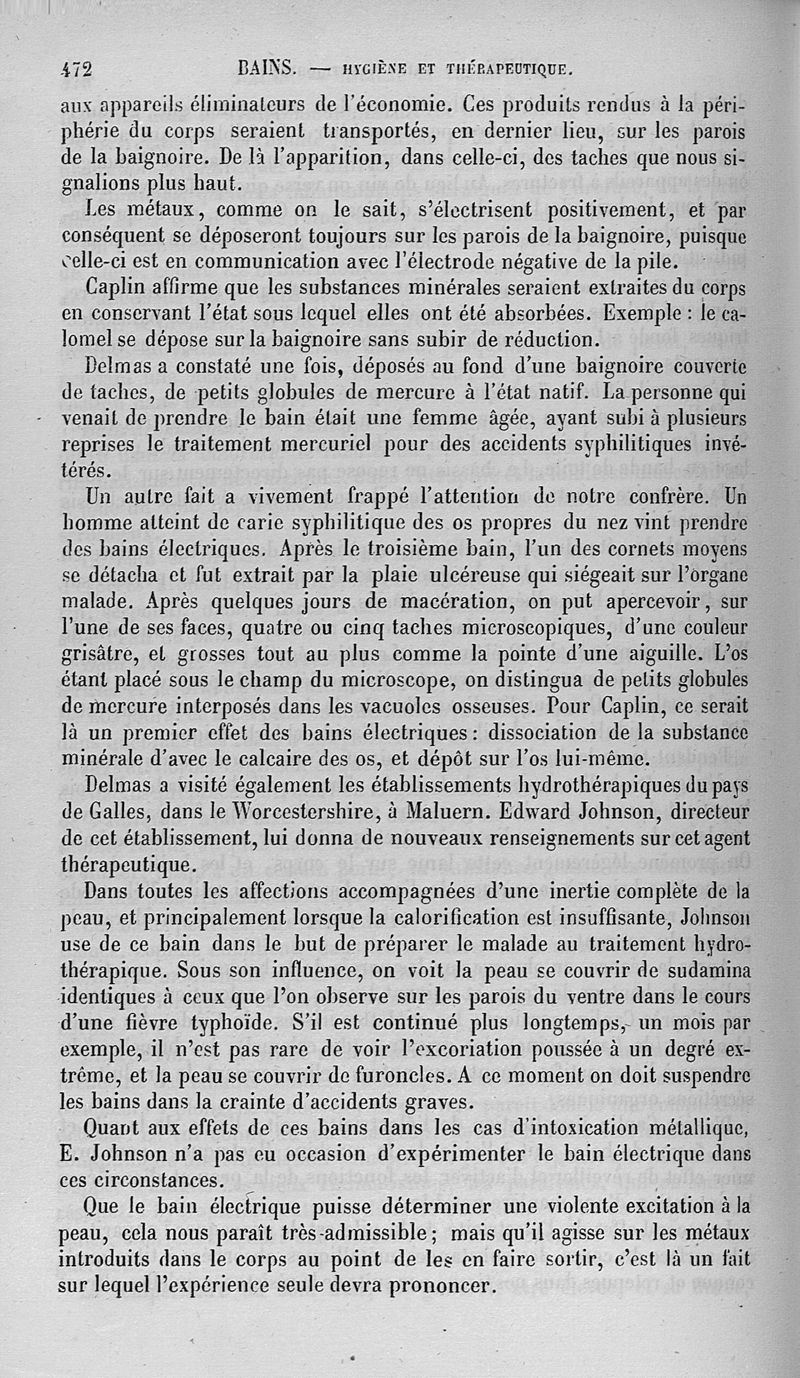 472 BAINS. — HYGIÈNE ET THÉRAPEUTIQUE.

aux appareils éliminateurs de l'économie. Ces produits rendus à la périphérie du corps seraient transportés, en dernier lieu, sur les parois de la baignoire. De là l'apparition, dans celle-ci, des taches que nous signalions plus haut.

Les métaux, comme on le sait, s'électrisent positivement, et par conséquent se déposeront toujours sur les parois de la baignoire, puisque celle-ci est en communication avec l'électrode négative de la pile.

Caplin affirme que les substances minérales seraient extraites du corps en conservant l'état sous lequel elles ont été absorbées. Exemple : le calomel se dépose sur la baignoire sans subir de réduction.

Delmas a constaté une fois, déposés au fond d'une baignoire couverte de taches, de petits globules de mercure à l'état natif. La personne qui venait de prendre le bain était une femme âgée, ayant subi à plusieurs reprises le traitement mercuriel pour des accidents syphilitiques invétérés.

Un autre fait a vivement frappé l'attention de notre confrère. Un homme atteint de carie syphilitique des os propres du nez vint prendre des bains électriques. Après le troisième bain, l'un des cornets moyens se détacha et fut extrait par la plaie ulcéreuse qui siégeait sur l'organe malade. Après quelques jours de macération, on put apercevoir, sur l'une de ses faces, quatre ou cinq taches microscopiques, d'une couleur grisâtre, et grosses tout au plus comme la pointe d'une aiguille. L'os étant placé sous le champ du microscope, on distingua de petits globules de mercure interposés dans les vacuoles osseuses. Pour Caplin, ce serait là un premier effet des bains électriques : dissociation de la substance minérale d'avec le calcaire des os, et dépôt sur l'os lui-même.

Delmas a visité également les établissements hydrothérapiques du pays de Galles, dans le Worcestershire, à Maluern. Edward Johnson, directeur de cet établissement, lui donna de nouveaux renseignements sur cet agent thérapeutique.

Dans toutes les affections accompagnées d'une inertie complète de la peau, et principalement lorsque la calorification est insuffisante, Johnson use de ce bain dans le but de préparer le malade au traitement hydrothérapique. Sous son influence, on voit la peau se couvrir de sudamina identiques à ceux que l'on observe sur les parois du ventre dans le cours d'une fièvre typhoïde. S'il est continué plus longtemps, un mois par exemple, il n'est pas rare de voir l'excoriation poussée à un degré extrême, et la peau se couvrir de furoncles. A ce moment on doit suspendre les bains dans la crainte d'accidents graves.

Quant aux effets de ces bains dans les cas d'intoxication métallique, E. Johnson n'a pas eu occasion d'expérimenter le bain électrique dans ces circonstances.

Que le bain électrique puisse déterminer une violente excitation à la peau, cela nous paraît très-admissible ; mais qu'il agisse sur les métaux introduits dans le corps au point de les en faire sortir, c'est là un fait sur lequel l'expérience seule devra prononcer.